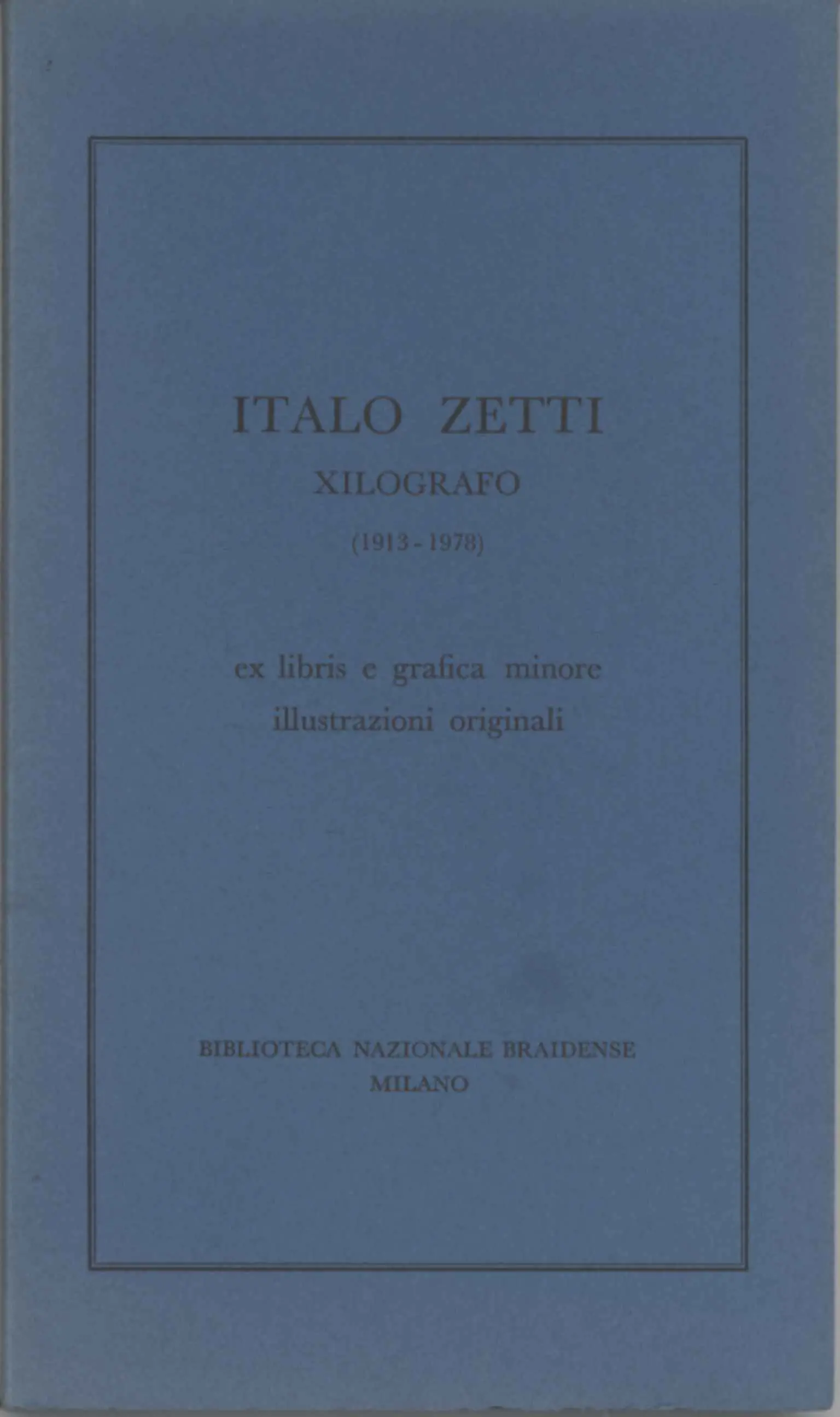 ITALO ZETTI
XILOGRAFO
(1913 - 1978)

ex libris e grafica minore
illustrazioni originali

BIBLIOTECA NAZIONALE BRAIDENSE
MILANO